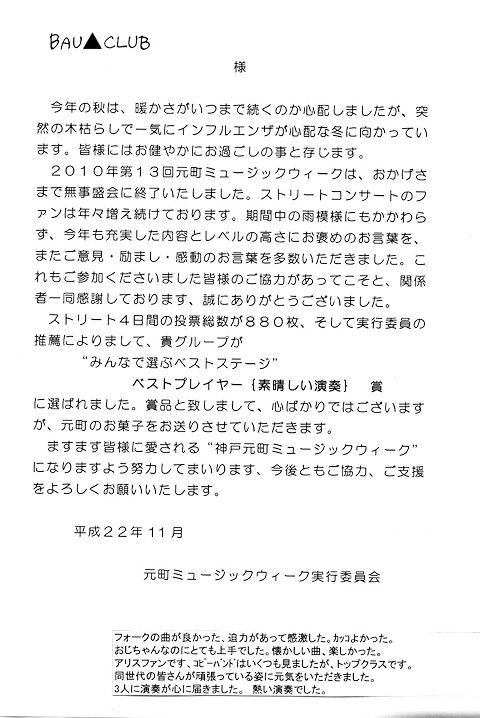 BAU▲CLUB

様

今年の秋は、暖かさがいつまで続くのか心配しましたが、突然の木枯らしで一気にインフルエンザが心配な冬に向かっています。皆様にはお健やかにお過ごしの事と存じます。

２０１０年第１３回元町ミュージックウィークは、おかげさまで無事盛会に終了いたしました。ストリートコンサートのファンは年々増え続けております。期間中の雨模様にもかかわらず、今年も充実した内容とレベルの高さにお褒めのお言葉を、またご意見・励まし・感動のお言葉を多数いただきました。これもご参加くださいました皆様のご協力があってこそと、関係者一同感謝しております、誠にありがとうございました。

ストリート４日間の投票総数が８８０枚、そして実行委員の推薦によりまして、貴グループが

“みんなで選ぶベストステージ”

ベストプレイヤー｛素晴しい演奏｝　賞

に選ばれました。賞品と致しまして、心ばかりではございますが、元町のお菓子をお送りさせていただきます。

ますます皆様に愛される“神戸元町ミュージックウィーク”になりますよう努力してまいります、今後ともご協力、ご支援をよろしくお願いいたします。

平成２２年１１月

元町ミュージックウィーク実行委員会

フォークの曲が良かった、迫力があって感激した。ｶｯｺよかった。
おじちゃんなのにとても上手でした。懐かしい曲、楽しかった。
アリスファンです、ｺﾋﾟｰﾊﾞﾝﾄﾞはいくつも見ましたが、トップクラスです。
同世代の皆さんが頑張っている姿に元気をいただきました。
3人に演奏が心に届きました。熱い演奏でした。